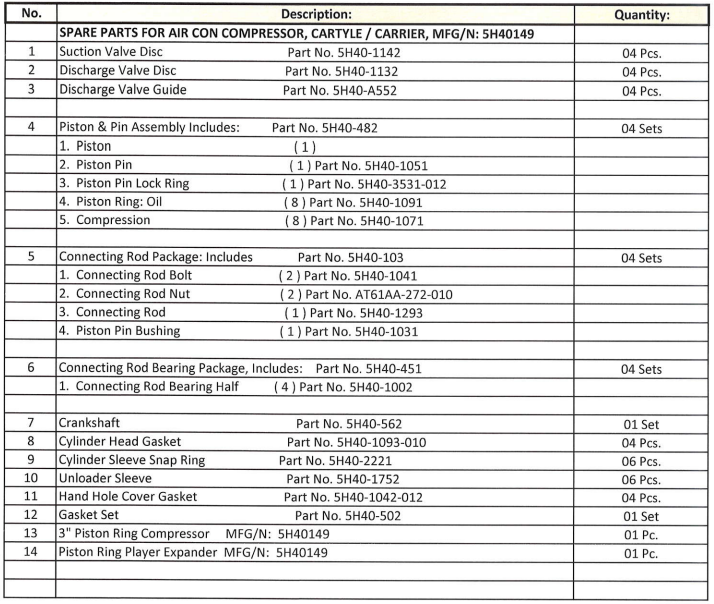 | No. | Description: | Quantity: |
|---|---|---|
| | SPARE PARTS FOR AIR CON COMPRESSOR, CARTYLE / CARRIER, MFG/N: 5H40149 | |
| 1 | Suction Valve Disc Part No. 5H40-1142 | 04 Pcs. |
| 2 | Discharge Valve Disc Part No. 5H40-1132 | 04 Pcs. |
| 3 | Discharge Valve Guide Part No. 5H40-A552 | 04 Pcs. |
| | | |
| 4 | Piston & Pin Assembly Includes: Part No. 5H40-482 | 04 Sets |
| | 1. Piston ( 1 ) | |
| | 2. Piston Pin ( 1 ) Part No. 5H40-1051 | |
| | 3. Piston Pin Lock Ring ( 1 ) Part No. 5H40-3531-012 | |
| | 4. Piston Ring: Oil ( 8 ) Part No. 5H40-1091 | |
| | 5. Compression ( 8 ) Part No. 5H40-1071 | |
| | | |
| 5 | Connecting Rod Package: Includes Part No. 5H40-103 | 04 Sets |
| | 1. Connecting Rod Bolt ( 2 ) Part No. 5H40-1041 | |
| | 2. Connecting Rod Nut ( 2 ) Part No. AT61AA-272-010 | |
| | 3. Connecting Rod ( 1 ) Part No. 5H40-1293 | |
| | 4. Piston Pin Bushing ( 1 ) Part No. 5H40-1031 | |
| | | |
| 6 | Connecting Rod Bearing Package, Includes: Part No. 5H40-451 | 04 Sets |
| | 1. Connecting Rod Bearing Half ( 4 ) Part No. 5H40-1002 | |
| | | |
| 7 | Crankshaft Part No. 5H40-562 | 01 Set |
| 8 | Cylinder Head Gasket Part No. 5H40-1093-010 | 04 Pcs. |
| 9 | Cylinder Sleeve Snap Ring Part No. 5H40-2221 | 06 Pcs. |
| 10 | Unloader Sleeve Part No. 5H40-1752 | 06 Pcs. |
| 11 | Hand Hole Cover Gasket Part No. 5H40-1042-012 | 04 Pcs. |
| 12 | Gasket Set Part No. 5H40-502 | 01 Set |
| 13 | 3" Piston Ring Compressor MFG/N: 5H40149 | 01 Pc. |
| 14 | Piston Ring Player Expander MFG/N: 5H40149 | 01 Pc. |
| | | |
| | | |